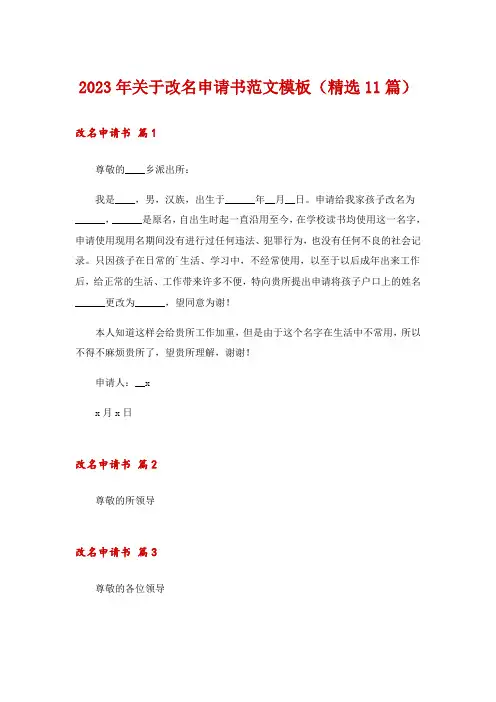 2023年关于改名申请书范文模板（精选11篇）

改名申请书 篇1

尊敬的____乡派出所：

我是____，男，汉族，出生于______年__月__日。申请给我家孩子改名为______，______是原名，自出生时起一直沿用至今，在学校读书均使用这一名字，申请使用现用名期间没有进行过任何违法、犯罪行为，也没有任何不良的社会记录。只因孩子在日常的`生活、学习中，不经常使用，以至于以后成年出来工作后，给正常的生活、工作带来许多不便，特向贵所提出申请将孩子户口上的姓名______更改为______，望同意为谢！

本人知道这样会给贵所工作加重，但是由于这个名字在生活中不常用，所以不得不麻烦贵所了，望贵所理解，谢谢！

申请人：__x

x月x日

改名申请书 篇2

尊敬的所领导

改名申请书 篇3

尊敬的各位领导